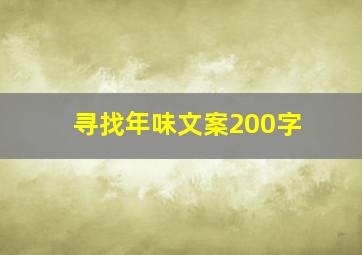 寻找年味文案200字